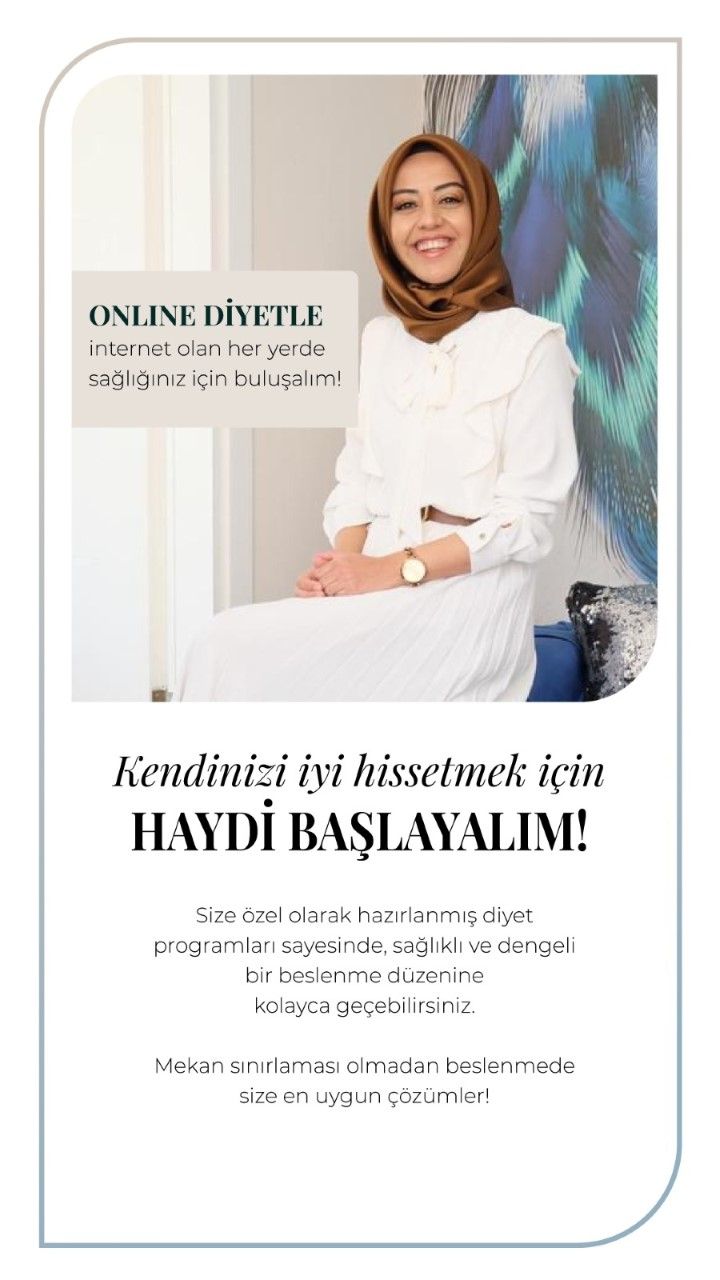 ONLINE DİYETLE
internet olan her yerde sağlığınız için buluşalım!

Kendinizi iyi hissetmek için
HAYDİ BAŞLAYALIM!

Size özel olarak hazırlanmış diyet programları sayesinde, sağlıklı ve dengeli bir beslenme düzenine kolayca geçebilirsiniz.

Mekan sınırlaması olmadan beslenmede size en uygun çözümler!